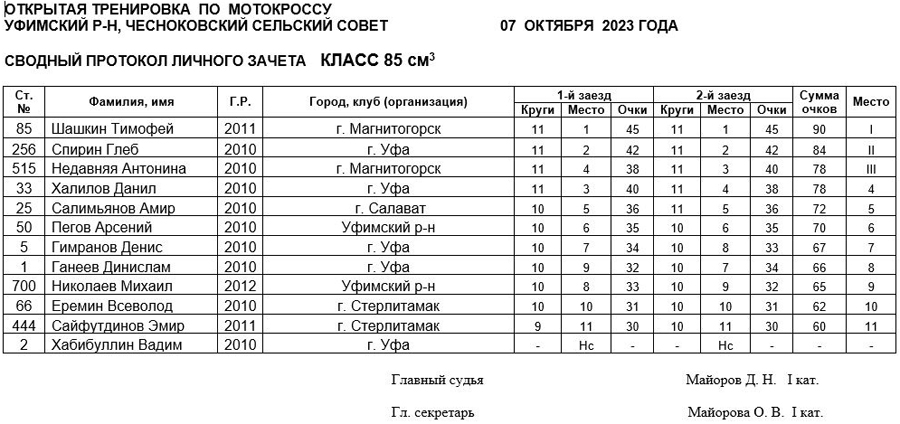 ОТКРЫТАЯ ТРЕНИРОВКА ПО МОТОКРОССУ
УФИМСКИЙ Р-Н, ЧЕСНОКОВСКИЙ СЕЛЬСКИЙ СОВЕТ 07 ОКТЯБРЯ 2023 ГОДА

СВОДНЫЙ ПРОТОКОЛ ЛИЧНОГО ЗАЧЕТА КЛАСС 85 см$^3$

| Ст. № | Фамилия, имя | Г.Р. | Город, клуб (организация) | 1-й заезд Круги | 1-й заезд Место | 1-й заезд Очки | 2-й заезд Круги | 2-й заезд Место | 2-й заезд Очки | Сумма очков | Место |
|---|---|---|---|---|---|---|---|---|---|---|---|
| 85 | Шашкин Тимофей | 2011 | г. Магнитогорск | 11 | 1 | 45 | 11 | 1 | 45 | 90 | I |
| 256 | Спирин Глеб | 2010 | г. Уфа | 11 | 2 | 42 | 11 | 2 | 42 | 84 | II |
| 515 | Недавняя Антонина | 2010 | г. Магнитогорск | 11 | 4 | 38 | 11 | 3 | 40 | 78 | III |
| 33 | Халилов Данил | 2010 | г. Уфа | 11 | 3 | 40 | 11 | 4 | 38 | 78 | 4 |
| 25 | Салимьянов Амир | 2010 | г. Салават | 10 | 5 | 36 | 11 | 5 | 36 | 72 | 5 |
| 50 | Пегов Арсений | 2010 | Уфимский р-н | 10 | 6 | 35 | 10 | 6 | 35 | 70 | 6 |
| 5 | Гимранов Денис | 2010 | г. Уфа | 10 | 7 | 34 | 10 | 8 | 33 | 67 | 7 |
| 1 | Ганеев Динислам | 2010 | г. Уфа | 10 | 9 | 32 | 10 | 7 | 34 | 66 | 8 |
| 700 | Николаев Михаил | 2012 | Уфимский р-н | 10 | 8 | 33 | 10 | 9 | 32 | 65 | 9 |
| 66 | Еремин Всеволод | 2010 | г. Стерлитамак | 10 | 10 | 31 | 10 | 10 | 31 | 62 | 10 |
| 444 | Сайфутдинов Эмир | 2011 | г. Стерлитамак | 9 | 11 | 30 | 10 | 11 | 30 | 60 | 11 |
| 2 | Хабибуллин Вадим | 2010 | г. Уфа | - | Нс | - | - | Нс | - | - | - |

Главный судья Майоров Д. Н. I кат.

Гл. секретарь Майорова О. В. I кат.